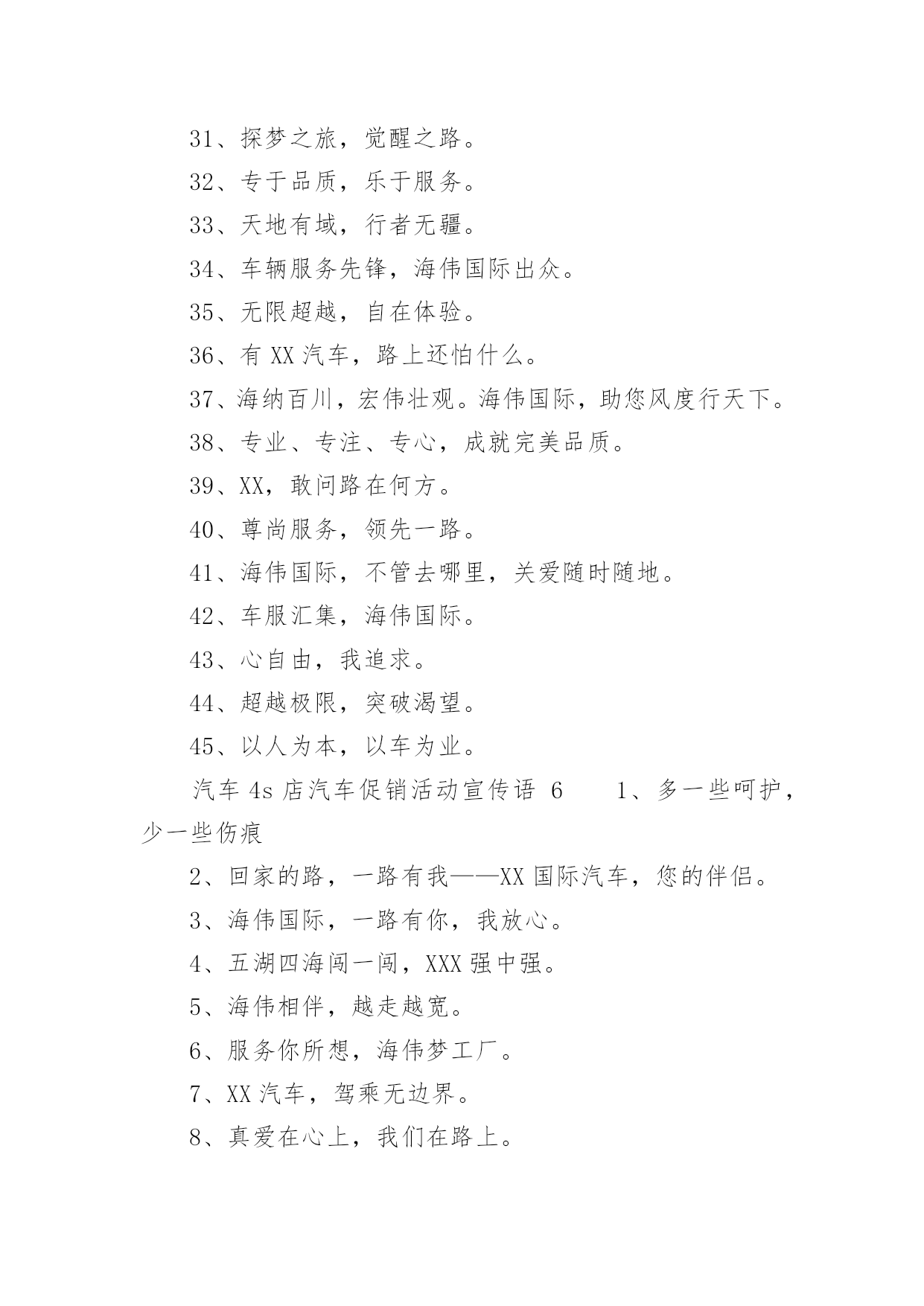 31、探梦之旅，觉醒之路。

32、专于品质，乐于服务。

33、天地有域，行者无疆。

34、车辆服务先锋，海伟国际出众。

35、无限超越，自在体验。

36、有 XX 汽车，路上还怕什么。

37、海纳百川，宏伟壮观。海伟国际，助您风度行天下。

38、专业、专注、专心，成就完美品质。

39、XX，敢问路在何方。

40、尊尚服务，领先一路。

41、海伟国际，不管去哪里，关爱随时随地。

42、车服汇集，海伟国际。

43、心自由，我追求。

44、超越极限，突破渴望。

45、以人为本，以车为业。

汽车 4s 店汽车促销活动宣传语 6　　1、多一些呵护，少一些伤痕

2、回家的路，一路有我——XX 国际汽车，您的伴侣。

3、海伟国际，一路有你，我放心。

4、五湖四海闯一闯，XXX 强中强。

5、海伟相伴，越走越宽。

6、服务你所想，海伟梦工厂。

7、XX 汽车，驾乘无边界。

8、真爱在心上，我们在路上。